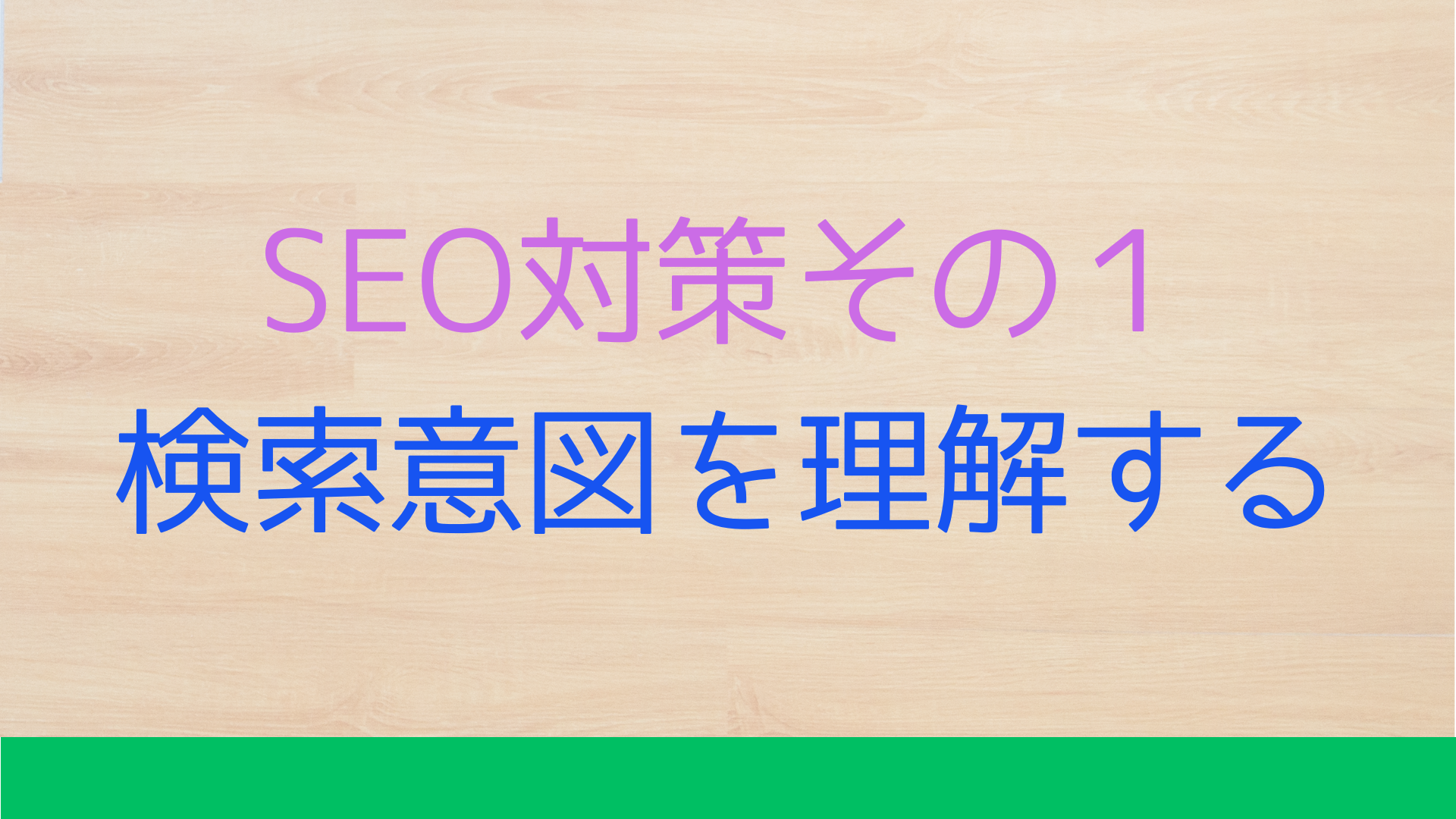 SEO対策その１
検索意図を理解する